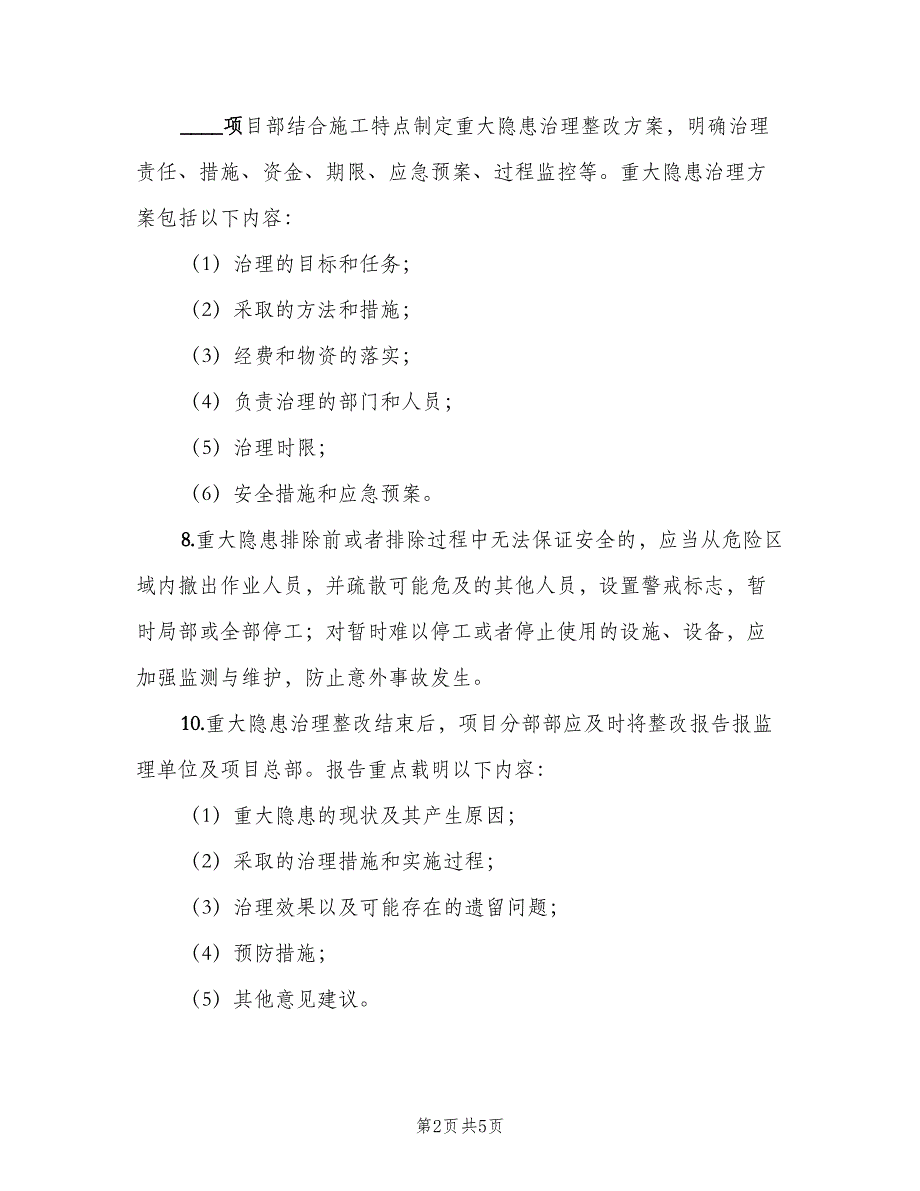 ____项目部结合施工特点制定重大隐患治理整改方案，明确治理责任、措施、资金、期限、应急预案、过程监控等。重大隐患治理方案包括以下内容：

（1）治理的目标和任务；

（2）采取的方法和措施；

（3）经费和物资的落实；

（4）负责治理的部门和人员；

（5）治理时限；

（6）安全措施和应急预案。

8.重大隐患排除前或者排除过程中无法保证安全的，应当从危险区域内撤出作业人员，并疏散可能危及的其他人员，设置警戒标志，暂时局部或全部停工；对暂时难以停工或者停止使用的设施、设备，应加强监测与维护，防止意外事故发生。

10.重大隐患治理整改结束后，项目分部部应及时将整改报告报监理单位及项目总部。报告重点载明以下内容：

（1）重大隐患的现状及其产生原因；

（2）采取的治理措施和实施过程；

（3）治理效果以及可能存在的遗留问题；

（4）预防措施；

（5）其他意见建议。

第2页 共5页